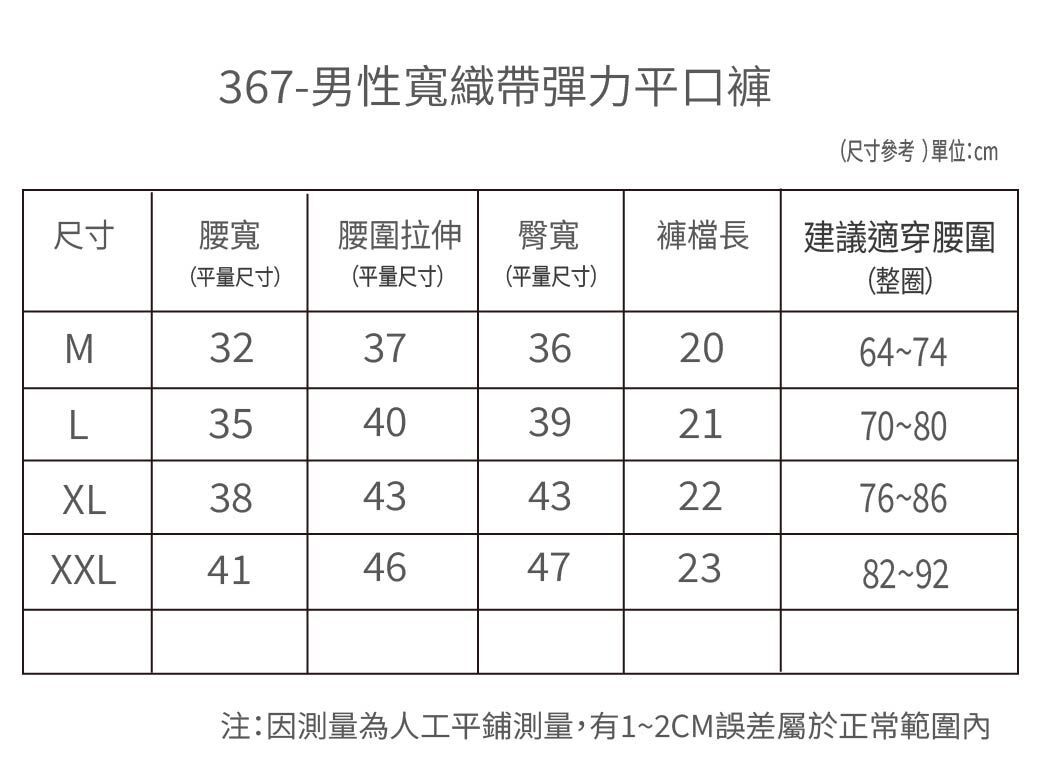 367-男性寬織帶彈力平口褲

(尺寸參考 )單位:cm

| 尺寸 | 腰寬 (平量尺寸) | 腰圍拉伸 (平量尺寸) | 臀寬 (平量尺寸) | 褲檔長 | 建議適穿腰圍 (整圈) |
|---|---|---|---|---|---|
| M | 32 | 37 | 36 | 20 | 64~74 |
| L | 35 | 40 | 39 | 21 | 70~80 |
| XL | 38 | 43 | 43 | 22 | 76~86 |
| XXL | 41 | 46 | 47 | 23 | 82~92 |
| | | | | | |

注:因測量為人工平鋪測量,有1~2CM誤差屬於正常範圍內